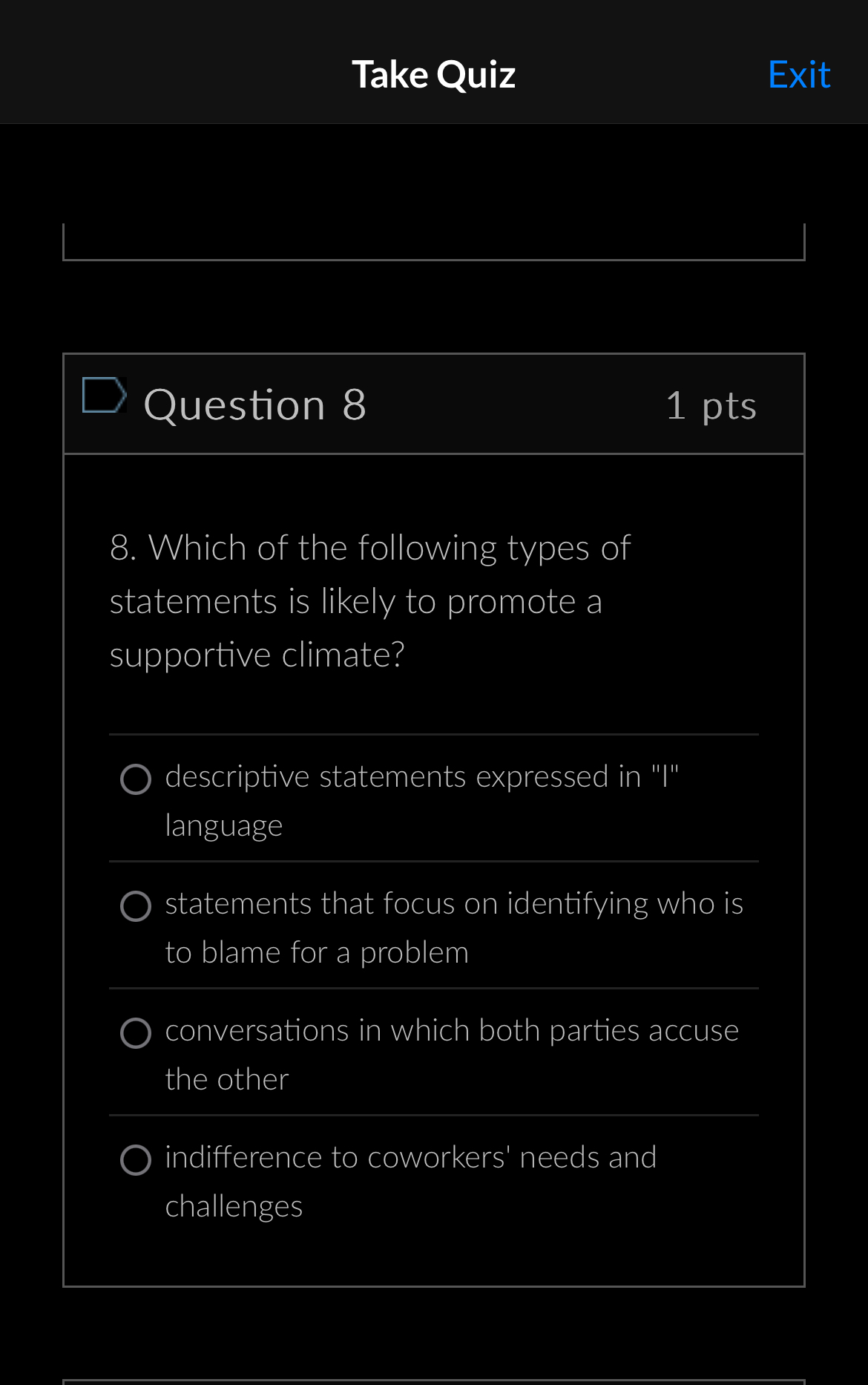 Take Quiz

Exit

Question 8

1 pts

8. Which of the following types of statements is likely to promote a supportive climate?

descriptive statements expressed in "I" language

statements that focus on identifying who is to blame for a problem

conversations in which both parties accuse the other

indifference to coworkers' needs and challenges